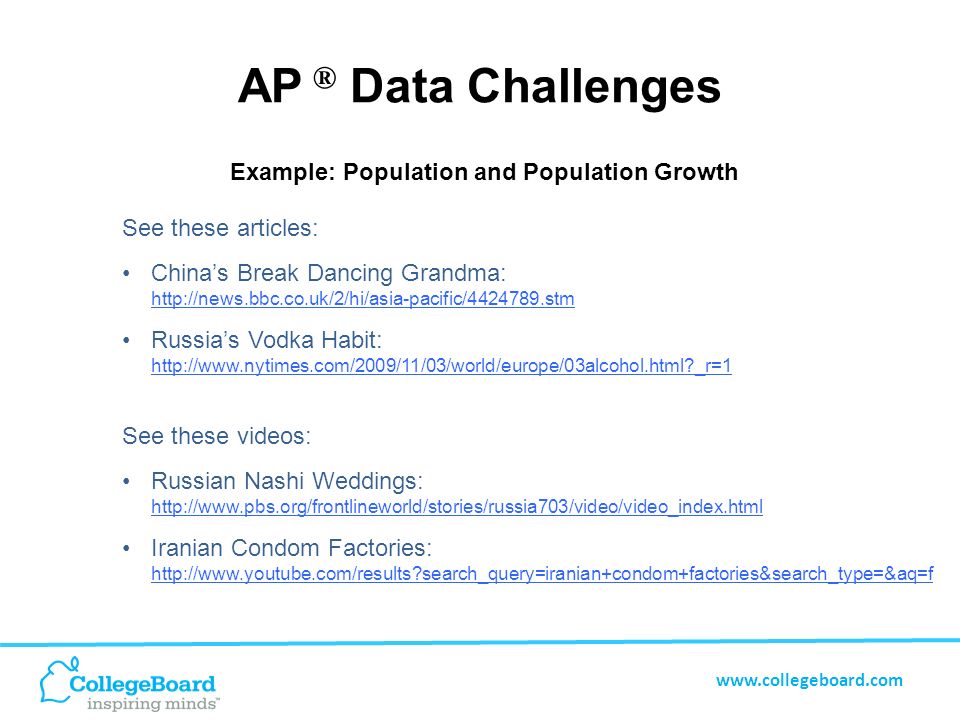 AP ® Data Challenges

Example: Population and Population Growth

See these articles:

• China's Break Dancing Grandma: http://news.bbc.co.uk/2/hi/asia-pacific/4424789.stm

• Russia's Vodka Habit: http://www.nytimes.com/2009/11/03/world/europe/03alcohol.html?_r=1

See these videos:

• Russian Nashi Weddings: http://www.pbs.org/frontlineworld/stories/russia703/video/video_index.html

• Iranian Condom Factories: http://www.youtube.com/results?search_query=iranian+condom+factories&search_type=&aq=f

CollegeBoard inspiring minds™

www.collegeboard.com